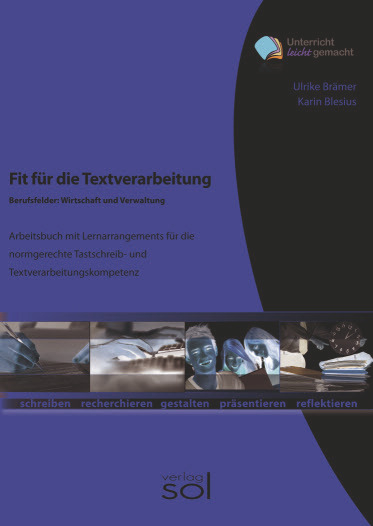 Unterricht leicht gemacht

Ulrike Brämer
Karin Blesius

Fit für die Textverarbeitung

Berufsfelder: Wirtschaft und Verwaltung

Arbeitsbuch mit Lernarrangements für die normgerechte Tastschreib- und Textverarbeitungskompetenz

schreiben recherchieren gestalten präsentieren reflektieren

verlag sol